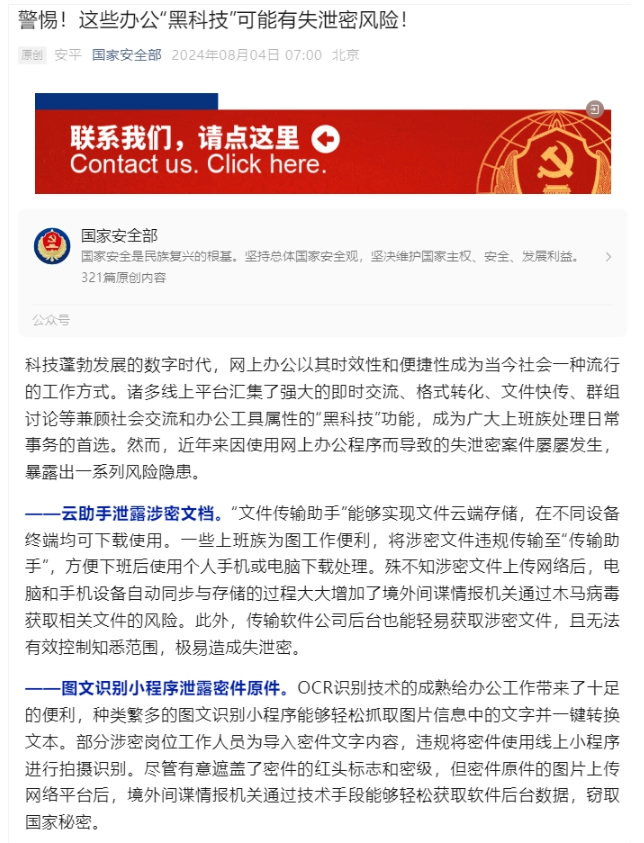 警惕！这些办公“黑科技”可能有失泄密风险！

原创 安平 国家安全部 2024年08月04日 07:00 北京

联系我们，请点这里
Contact us. Click here.

国家安全部
国家安全是民族复兴的根基。坚持总体国家安全观，坚决维护国家主权、安全、发展利益。
321篇原创内容

公众号

科技蓬勃发展的数字时代，网上办公以其时效性和便捷性成为当今社会一种流行的工作方式。诸多线上平台汇集了强大的即时交流、格式转化、文件快传、群组讨论等兼顾社会交流和办公工具属性的“黑科技”功能，成为广大上班族处理日常事务的首选。然而，近年来因使用网上办公程序而导致的失泄密案件屡屡发生，暴露出一系列风险隐患。

——云助手泄露涉密文档。“文件传输助手”能够实现文件云端存储，在不同设备终端均可下载使用。一些上班族为图工作便利，将涉密文件违规传输至“传输助手”，方便下班后使用个人手机或电脑下载处理。殊不知涉密文件上传网络后，电脑和手机设备自动同步与存储的过程大大增加了境外间谍情报机关通过木马病毒获取相关文件的风险。此外，传输软件公司后台也能轻易获取涉密文件，且无法有效控制知悉范围，极易造成失泄密。

——图文识别小程序泄露密件原件。OCR识别技术的成熟给办公工作带来了十足的便利，种类繁多的图文识别小程序能够轻松抓取图片信息中的文字并一键转换文本。部分涉密岗位工作人员为导入密件文字内容，违规将密件使用线上小程序进行拍摄识别。尽管有意遮盖了密件的红头标志和密级，但密件原件的图片上传网络平台后，境外间谍情报机关通过技术手段能够轻松获取软件后台数据，窃取国家秘密。